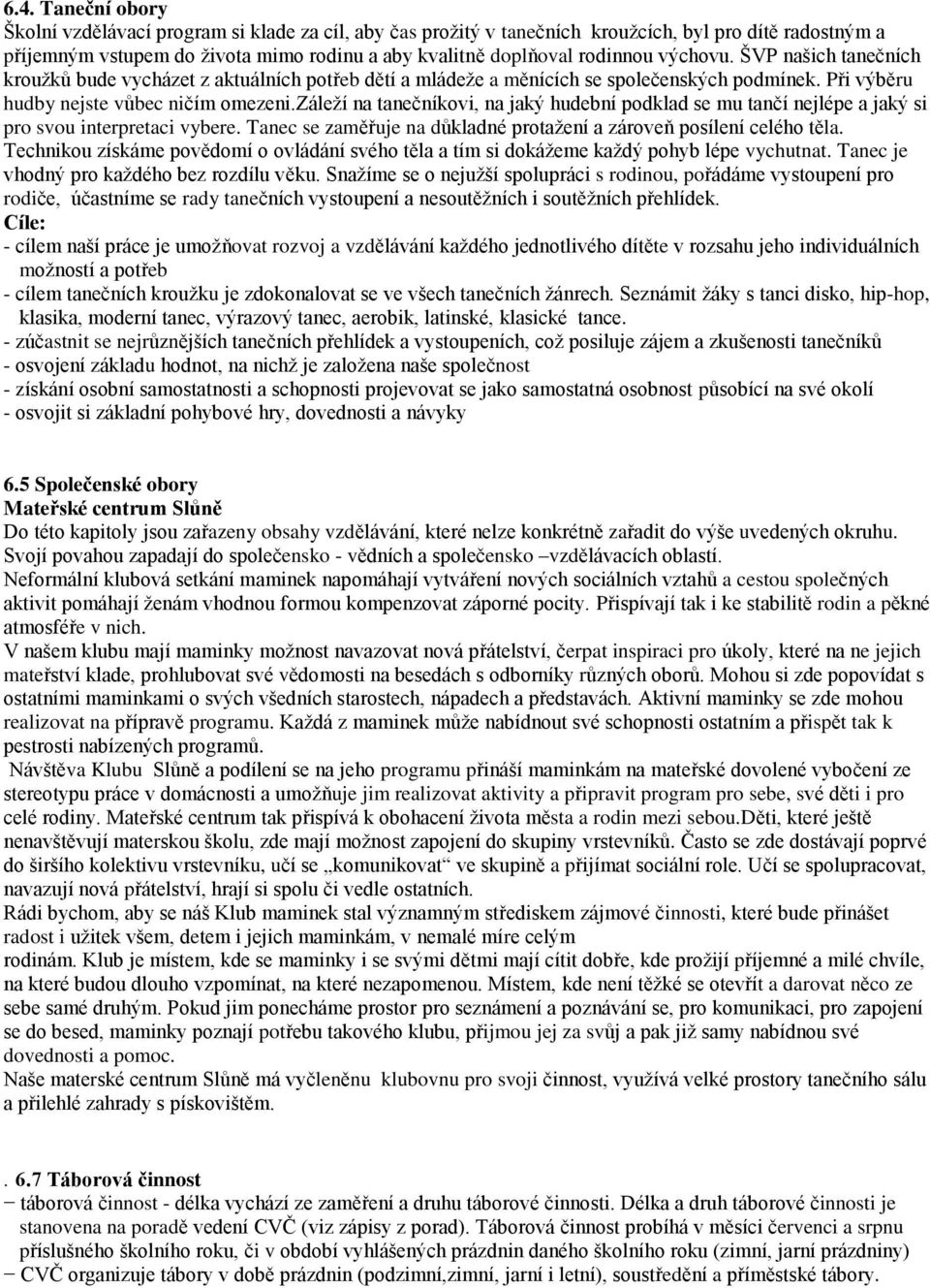 6.4. Taneční obory
Školní vzdělávací program si klade za cíl, aby čas prožitý v tanečních kroužcích, byl pro dítě radostným a příjemným vstupem do života mimo rodinu a aby kvalitně doplňoval rodinnou výchovu. ŠVP našich tanečních kroužků bude vycházet z aktuálních potřeb dětí a mládeže a měnících se společenských podmínek. Při výběru hudby nejste vůbec ničím omezeni.záleží na tanečníkovi, na jaký hudební podklad se mu tančí nejlépe a jaký si pro svou interpretaci vybere. Tanec se zaměřuje na důkladné protažení a zároveň posílení celého těla. Technikou získáme povědomí o ovládání svého těla a tím si dokážeme každý pohyb lépe vychutnat. Tanec je vhodný pro každého bez rozdílu věku. Snažíme se o nejužší spolupráci s rodinou, pořádáme vystoupení pro rodiče, účastníme se rady tanečních vystoupení a nesoutěžních i soutěžních přehlídek.
Cíle:
- cílem naší práce je umožňovat rozvoj a vzdělávání každého jednotlivého dítěte v rozsahu jeho individuálních možností a potřeb
- cílem tanečních kroužku je zdokonalovat se ve všech tanečních žánrech. Seznámit žáky s tanci disko, hip-hop, klasika, moderní tanec, výrazový tanec, aerobik, latinské, klasické tance.
- zúčastnit se nejrůznějších tanečních přehlídek a vystoupeních, což posiluje zájem a zkušenosti tanečníků
- osvojení základu hodnot, na nichž je založena naše společnost
- získání osobní samostatnosti a schopnosti projevovat se jako samostatná osobnost působící na své okolí
- osvojit si základní pohybové hry, dovednosti a návyky

6.5 Společenské obory
Mateřské centrum Slůně
Do této kapitoly jsou zařazeny obsahy vzdělávání, které nelze konkrétně zařadit do výše uvedených okruhu. Svojí povahou zapadají do společensko - vědních a společensko –vzdělávacích oblastí.
Neformální klubová setkání maminek napomáhají vytváření nových sociálních vztahů a cestou společných aktivit pomáhají ženám vhodnou formou kompenzovat záporné pocity. Přispívají tak i ke stabilitě rodin a pěkné atmosféře v nich.
V našem klubu mají maminky možnost navazovat nová přátelství, čerpat inspiraci pro úkoly, které na ne jejich mateřství klade, prohlubovat své vědomosti na besedách s odborníky různých oborů. Mohou si zde popovídat s ostatními maminkami o svých všedních starostech, nápadech a představách. Aktivní maminky se zde mohou realizovat na přípravě programu. Každá z maminek může nabídnout své schopnosti ostatním a přispět tak k pestrosti nabízených programů.
Návštěva Klubu Slůně a podílení se na jeho programu přináší maminkám na mateřské dovolené vybočení ze stereotypu práce v domácnosti a umožňuje jim realizovat aktivity a připravit program pro sebe, své děti i pro celé rodiny. Mateřské centrum tak přispívá k obohacení života města a rodin mezi sebou.Děti, které ještě nenavštěvují materskou školu, zde mají možnost zapojení do skupiny vrstevníků. Často se zde dostávají poprvé do širšího kolektivu vrstevníku, učí se „komunikovat“ ve skupině a přijímat sociální role. Učí se spolupracovat, navazují nová přátelství, hrají si spolu či vedle ostatních.
Rádi bychom, aby se náš Klub maminek stal významným střediskem zájmové činnosti, které bude přinášet radost i užitek všem, detem i jejich maminkám, v nemalé míre celým rodinám. Klub je místem, kde se maminky i se svými dětmi mají cítit dobře, kde prožijí příjemné a milé chvíle, na které budou dlouho vzpomínat, na které nezapomenou. Místem, kde není těžké se otevřít a darovat něco ze sebe samé druhým. Pokud jim ponecháme prostor pro seznámení a poznávání se, pro komunikaci, pro zapojení se do besed, maminky poznají potřebu takového klubu, přijmou jej za svůj a pak již samy nabídnou své dovednosti a pomoc.
Naše materské centrum Slůně má vyčleněnu klubovnu pro svoji činnost, využívá velké prostory tanečního sálu a přilehlé zahrady s pískovištěm.

. 6.7 Táborová činnost
− táborová činnost - délka vychází ze zaměření a druhu táborové činnosti. Délka a druh táborové činnosti je stanovena na poradě vedení CVČ (viz zápisy z porad). Táborová činnost probíhá v měsíci červenci a srpnu příslušného školního roku, či v období vyhlášených prázdnin daného školního roku (zimní, jarní prázdniny)
− CVČ organizuje tábory v době prázdnin (podzimní,zimní, jarní i letní), soustředění a příměstské tábory.